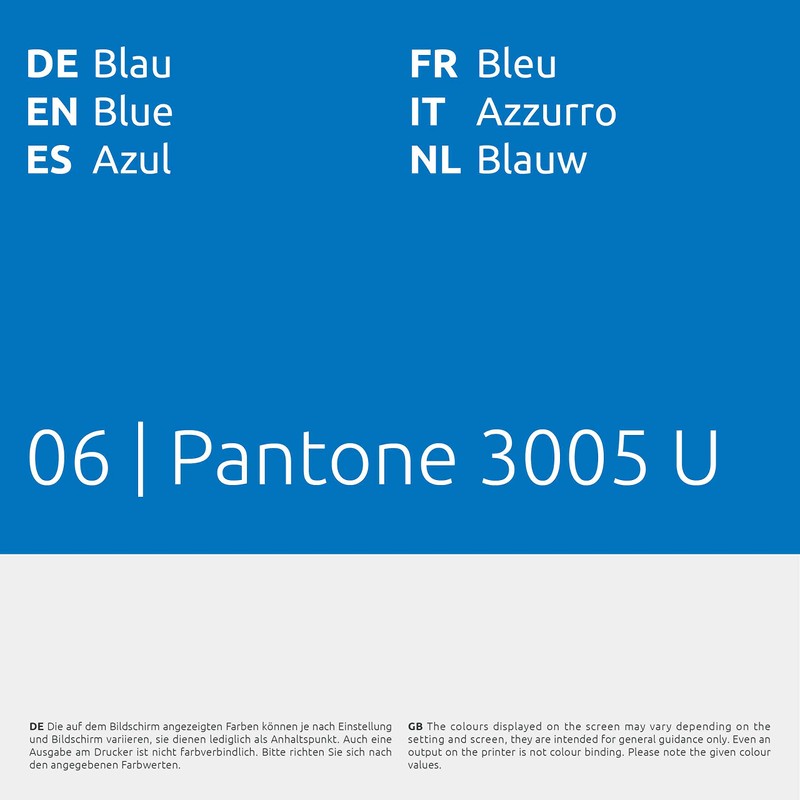 DE Blau
EN Blue
ES Azul

FR Bleu
IT Azzurro
NL Blauw

06 | Pantone 3005 U

DE Die auf dem Bildschirm angezeigten Farben können je nach Einstellung und Bildschirm variieren, sie dienen lediglich als Anhaltspunkt. Auch eine Ausgabe am Drucker ist nicht farbverbindlich. Bitte richten Sie sich nach den angegebenen Farbwerten.

GB The colours displayed on the screen may vary depending on the setting and screen, they are intended for general guidance only. Even an output on the printer is not colour binding. Please note the given colour values.